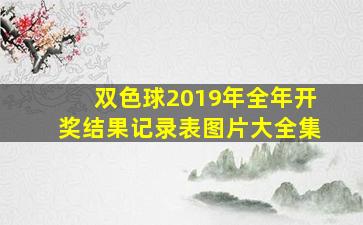 双色球2019年全年开奖结果记录表图片大全集